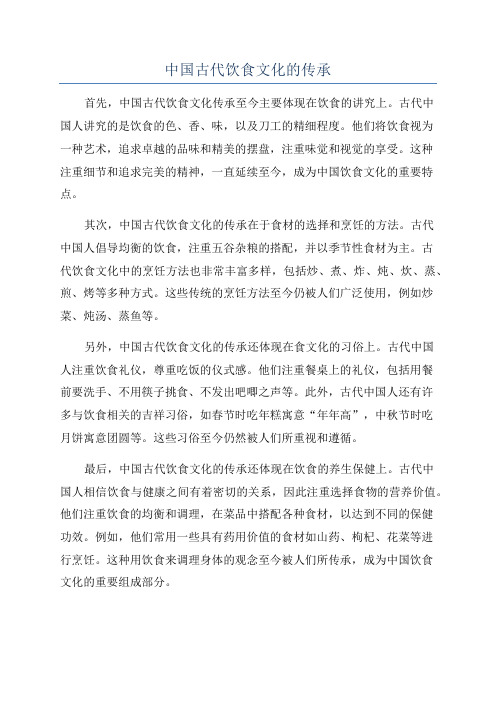 中国古代饮食文化的传承

首先，中国古代饮食文化传承至今主要体现在饮食的讲究上。古代中国人讲究的是饮食的色、香、味，以及刀工的精细程度。他们将饮食视为一种艺术，追求卓越的品味和精美的摆盘，注重味觉和视觉的享受。这种注重细节和追求完美的精神，一直延续至今，成为中国饮食文化的重要特点。

其次，中国古代饮食文化的传承在于食材的选择和烹饪的方法。古代中国人倡导均衡的饮食，注重五谷杂粮的搭配，并以季节性食材为主。古代饮食文化中的烹饪方法也非常丰富多样，包括炒、煮、炸、炖、炊、蒸、煎、烤等多种方式。这些传统的烹饪方法至今仍被人们广泛使用，例如炒菜、炖汤、蒸鱼等。

另外，中国古代饮食文化的传承还体现在食文化的习俗上。古代中国人注重饮食礼仪，尊重吃饭的仪式感。他们注重餐桌上的礼仪，包括用餐前要洗手、不用筷子挑食、不发出吧唧之声等。此外，古代中国人还有许多与饮食相关的吉祥习俗，如春节时吃年糕寓意“年年高”，中秋节时吃月饼寓意团圆等。这些习俗至今仍然被人们所重视和遵循。

最后，中国古代饮食文化的传承还体现在饮食的养生保健上。古代中国人相信饮食与健康之间有着密切的关系，因此注重选择食物的营养价值。他们注重饮食的均衡和调理，在菜品中搭配各种食材，以达到不同的保健功效。例如，他们常用一些具有药用价值的食材如山药、枸杞、花菜等进行烹饪。这种用饮食来调理身体的观念至今被人们所传承，成为中国饮食文化的重要组成部分。